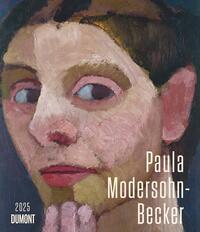 Paula Modersohn-Becker

2025
DUMONT